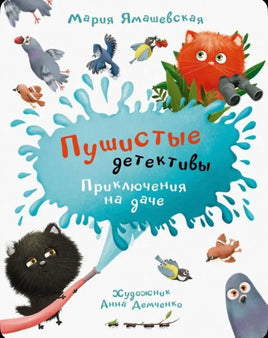 Мария Ямашевская

Пушистые детективы

Приключения на даче

Художник Анна Демченко